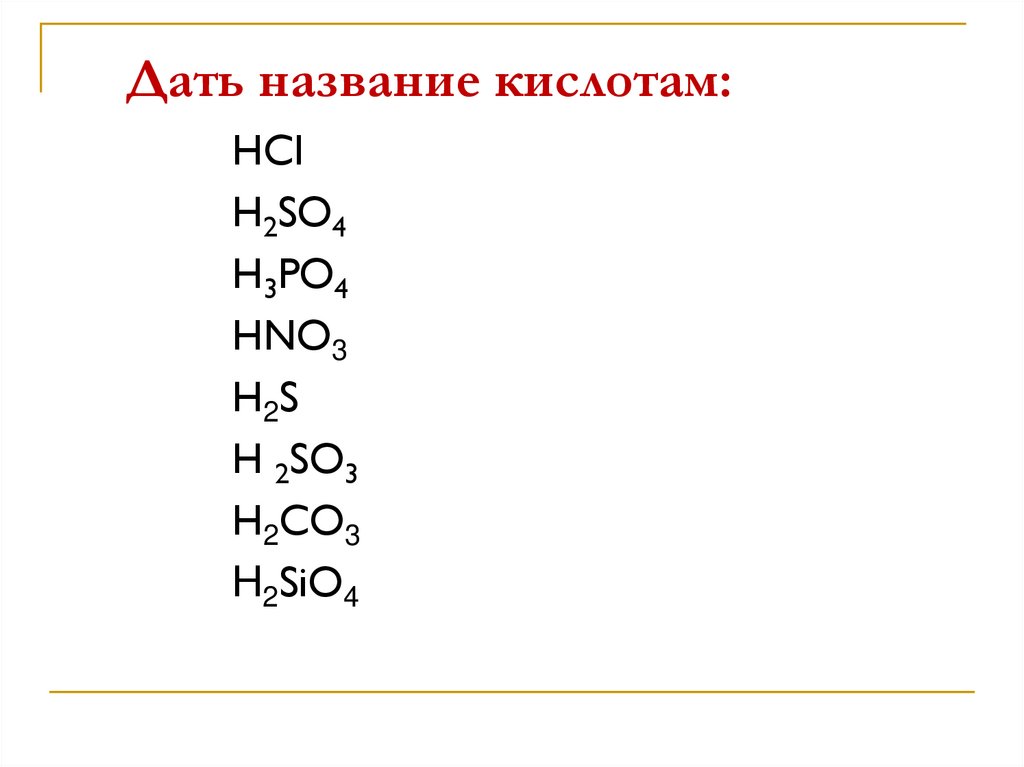 Дать название кислотам:

$HCl$

$H_2SO_4$

$H_3PO_4$

$HNO_3$

$H_2S$

$H\ _2SO_3$

$H_2CO_3$

$H_2SiO_4$